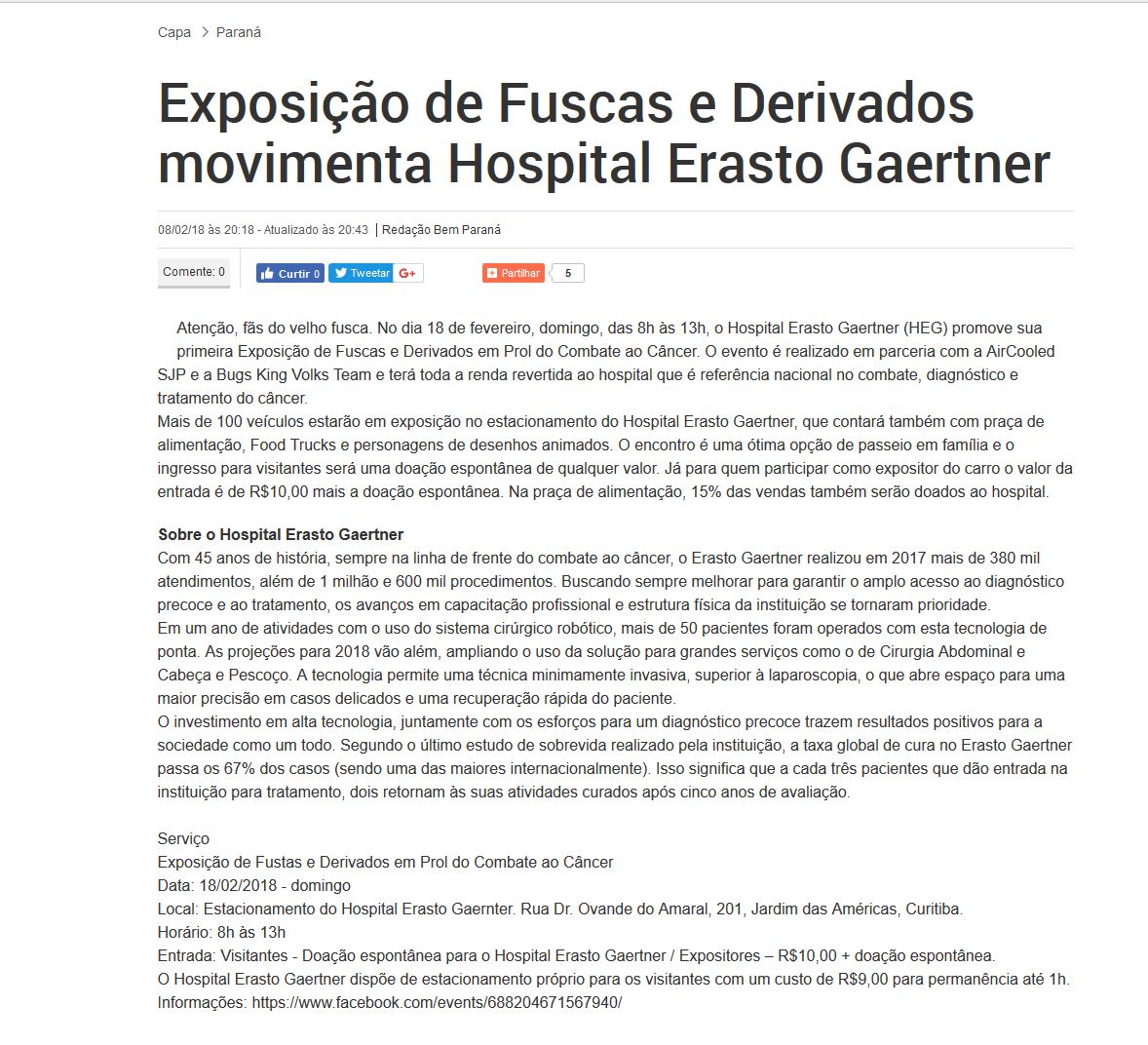 Capa > Paraná

Exposição de Fuscas e Derivados movimenta Hospital Erasto Gaertner

08/02/18 às 20:18 - Atualizado às 20:43 | Redação Bem Paraná

Comente: 0

Curtir 0 Tweetar G+ Partilhar 5

Atenção, fãs do velho fusca. No dia 18 de fevereiro, domingo, das 8h às 13h, o Hospital Erasto Gaertner (HEG) promove sua primeira Exposição de Fuscas e Derivados em Prol do Combate ao Câncer. O evento é realizado em parceria com a AirCooled SJP e a Bugs King Volks Team e terá toda a renda revertida ao hospital que é referência nacional no combate, diagnóstico e tratamento do câncer.
Mais de 100 veículos estarão em exposição no estacionamento do Hospital Erasto Gaertner, que contará também com praça de alimentação, Food Trucks e personagens de desenhos animados. O encontro é uma ótima opção de passeio em família e o ingresso para visitantes será uma doação espontânea de qualquer valor. Já para quem participar como expositor do carro o valor da entrada é de R$10,00 mais a doação espontânea. Na praça de alimentação, 15% das vendas também serão doados ao hospital.

Sobre o Hospital Erasto Gaertner
Com 45 anos de história, sempre na linha de frente do combate ao câncer, o Erasto Gaertner realizou em 2017 mais de 380 mil atendimentos, além de 1 milhão e 600 mil procedimentos. Buscando sempre melhorar para garantir o amplo acesso ao diagnóstico precoce e ao tratamento, os avanços em capacitação profissional e estrutura física da instituição se tornaram prioridade.
Em um ano de atividades com o uso do sistema cirúrgico robótico, mais de 50 pacientes foram operados com esta tecnologia de ponta. As projeções para 2018 vão além, ampliando o uso da solução para grandes serviços como o de Cirurgia Abdominal e Cabeça e Pescoço. A tecnologia permite uma técnica minimamente invasiva, superior à laparoscopia, o que abre espaço para uma maior precisão em casos delicados e uma recuperação rápida do paciente.
O investimento em alta tecnologia, juntamente com os esforços para um diagnóstico precoce trazem resultados positivos para a sociedade como um todo. Segundo o último estudo de sobrevida realizado pela instituição, a taxa global de cura no Erasto Gaertner passa os 67% dos casos (sendo uma das maiores internacionalmente). Isso significa que a cada três pacientes que dão entrada na instituição para tratamento, dois retornam às suas atividades curados após cinco anos de avaliação.

Serviço
Exposição de Fustas e Derivados em Prol do Combate ao Câncer
Data: 18/02/2018 - domingo
Local: Estacionamento do Hospital Erasto Gaernter. Rua Dr. Ovande do Amaral, 201, Jardim das Américas, Curitiba.
Horário: 8h às 13h
Entrada: Visitantes - Doação espontânea para o Hospital Erasto Gaertner / Expositores – R$10,00 + doação espontânea.
O Hospital Erasto Gaertner dispõe de estacionamento próprio para os visitantes com um custo de R$9,00 para permanência até 1h.
Informações: https://www.facebook.com/events/688204671567940/